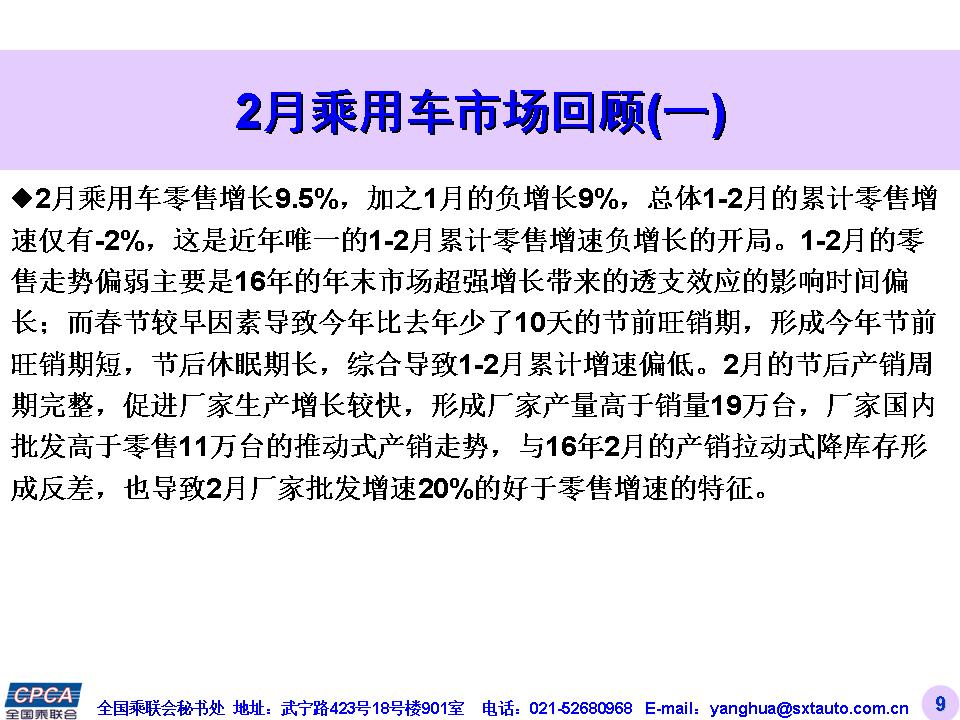 2月乘用车市场回顾(一)

◆2月乘用车零售增长9.5%，加之1月的负增长9%，总体1-2月的累计零售增速仅有-2%，这是近年唯一的1-2月累计零售增速负增长的开局。1-2月的零售走势偏弱主要是16年的年末市场超强增长带来的透支效应的影响时间偏长；而春节较早因素导致今年比去年少了10天的节前旺销期，形成今年节前旺销期短，节后休眠期长，综合导致1-2月累计增速偏低。2月的节后产销周期完整，促进厂家生产增长较快，形成厂家产量高于销量19万台，厂家国内批发高于零售11万台的推动式产销走势，与16年2月的产销拉动式降库存形成反差，也导致2月厂家批发增速20%的好于零售增速的特征。

CPCA 全国乘联会

全国乘联会秘书处 地址：武宁路423号18号楼901室 电话：021-52680968 E-mail：yanghua@sxtauto.com.cn

9